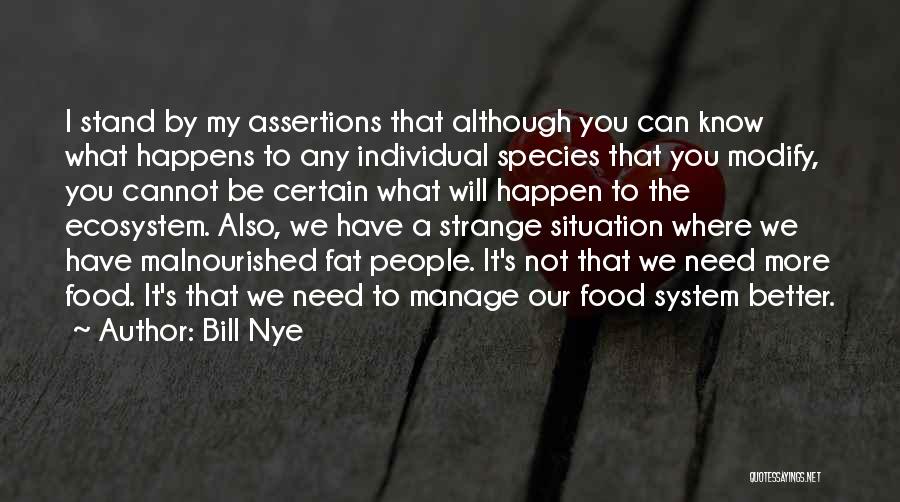 I stand by my assertions that although you can know what happens to any individual species that you modify, you cannot be certain what will happen to the ecosystem. Also, we have a strange situation where we have malnourished fat people. It's not that we need more food. It's that we need to manage our food system better.
~ Author: Bill Nye

QUOTESSAYINGS.NET